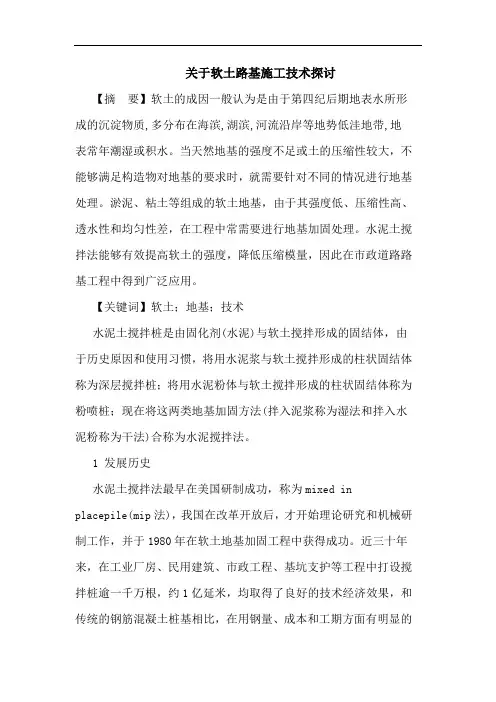 关于软土路基施工技术探讨

【摘 要】软土的成因一般认为是由于第四纪后期地表水所形成的沉淀物质,多分布在海滨,湖滨,河流沿岸等地势低洼地带,地表常年潮湿或积水。当天然地基的强度不足或土的压缩性较大,不能够满足构造物对地基的要求时,就需要针对不同的情况进行地基处理。淤泥、粘土等组成的软土地基,由于其强度低、压缩性高、透水性和均匀性差,在工程中常需要进行地基加固处理。水泥土搅拌法能够有效提高软土的强度,降低压缩模量,因此在市政道路路基工程中得到广泛应用。

【关键词】软土;地基;技术

水泥土搅拌桩是由固化剂(水泥)与软土搅拌形成的固结体,由于历史原因和使用习惯,将用水泥浆与软土搅拌形成的柱状固结体称为深层搅拌桩;将用水泥粉体与软土搅拌形成的柱状固结体称为粉喷桩;现在将这两类地基加固方法(拌入泥浆称为湿法和拌入水泥粉称为干法)合称为水泥搅拌法。

1 发展历史

水泥土搅拌法最早在美国研制成功,称为mixed in placepile(mip法),我国在改革开放后,才开始理论研究和机械研制工作,并于1980年在软土地基加固工程中获得成功。近三十年来,在工业厂房、民用建筑、市政工程、基坑支护等工程中打设搅拌桩逾一千万根,约1亿延米,均取得了良好的技术经济效果,和传统的钢筋混凝土桩基相比,在用钢量、成本和工期方面有明显的